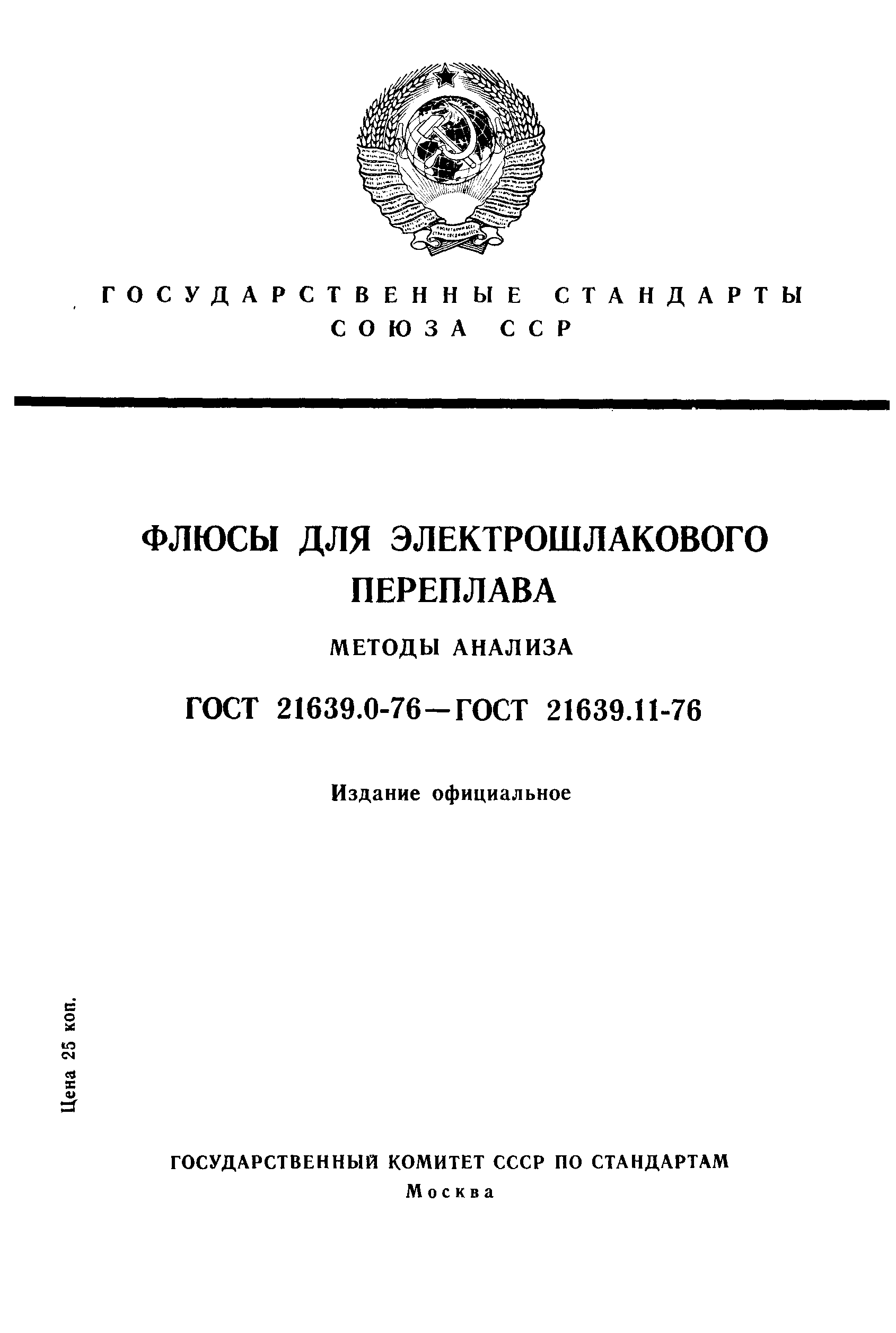 ГОСУДАРСТВЕННЫЕ СТАНДАРТЫ СОЮЗА ССР

ФЛЮСЫ ДЛЯ ЭЛЕКТРОШЛАКОВОГО ПЕРЕПЛАВА

МЕТОДЫ АНАЛИЗА

ГОСТ 21639.0-76—ГОСТ 21639.11-76

Издание официальное

Цена 25 коп.

ГОСУДАРСТВЕННЫЙ КОМИТЕТ СССР ПО СТАНДАРТАМ
Москва